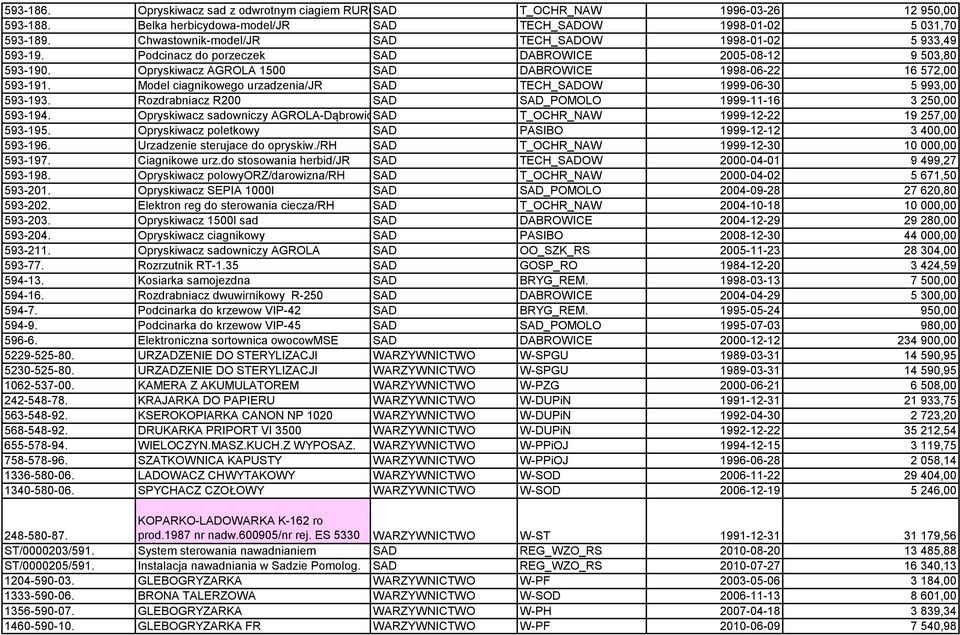 | 593-186. | Opryskiwacz sad z odwrotnym ciagiem RUR | SAD | T_OCHR_NAW | 1996-03-26 | 12 950,00 |
|---|---|---|---|---|---|
| 593-188. | Belka herbicydowa-model/JR | SAD | TECH_SADOW | 1998-01-02 | 5 031,70 |
| 593-189. | Chwastownik-model/JR | SAD | TECH_SADOW | 1998-01-02 | 5 933,49 |
| 593-19. | Podcinacz do porzeczek | SAD | DABROWICE | 2005-08-12 | 9 503,80 |
| 593-190. | Opryskiwacz AGROLA 1500 | SAD | DABROWICE | 1998-06-22 | 16 572,00 |
| 593-191. | Model ciagnikowego urzadzenia/JR | SAD | TECH_SADOW | 1999-06-30 | 5 993,00 |
| 593-193. | Rozdrabniacz R200 | SAD | SAD_POMOLO | 1999-11-16 | 3 250,00 |
| 593-194. | Opryskiwacz sadowniczy AGROLA-Dąbrowic | SAD | T_OCHR_NAW | 1999-12-22 | 19 257,00 |
| 593-195. | Opryskiwacz poletkowy | SAD | PASIBO | 1999-12-12 | 3 400,00 |
| 593-196. | Urzadzenie sterujace do opryskiw./RH | SAD | T_OCHR_NAW | 1999-12-30 | 10 000,00 |
| 593-197. | Ciagnikowe urz.do stosowania herbid/JR | SAD | TECH_SADOW | 2000-04-01 | 9 499,27 |
| 593-198. | Opryskiwacz polowyORZ/darowizna/RH | SAD | T_OCHR_NAW | 2000-04-02 | 5 671,50 |
| 593-201. | Opryskiwacz SEPIA 1000l | SAD | SAD_POMOLO | 2004-09-28 | 27 620,80 |
| 593-202. | Elektron reg do sterowania ciecza/RH | SAD | T_OCHR_NAW | 2004-10-18 | 10 000,00 |
| 593-203. | Opryskiwacz 1500l sad | SAD | DABROWICE | 2004-12-29 | 29 280,00 |
| 593-204. | Opryskiwacz ciagnikowy | SAD | PASIBO | 2008-12-30 | 44 000,00 |
| 593-211. | Opryskiwacz sadowniczy AGROLA | SAD | OO_SZK_RS | 2005-11-23 | 28 304,00 |
| 593-77. | Rozrzutnik RT-1.35 | SAD | GOSP_RO | 1984-12-20 | 3 424,59 |
| 594-13. | Kosiarka samojezdna | SAD | BRYG_REM. | 1998-03-13 | 7 500,00 |
| 594-16. | Rozdrabniacz dwuwirnikowy R-250 | SAD | DABROWICE | 2004-04-29 | 5 300,00 |
| 594-7. | Podcinarka do krzewow VIP-42 | SAD | BRYG_REM. | 1995-05-24 | 950,00 |
| 594-9. | Podcinarka do krzewow VIP-45 | SAD | SAD_POMOLO | 1995-07-03 | 980,00 |
| 596-6. | Elektroniczna sortownica owocowMSE | SAD | DABROWICE | 2000-12-12 | 234 900,00 |
| 5229-525-80. | URZADZENIE DO STERYLIZACJI | WARZYWNICTWO | W-SPGU | 1989-03-31 | 14 590,95 |
| 5230-525-80. | URZADZENIE DO STERYLIZACJI | WARZYWNICTWO | W-SPGU | 1989-03-31 | 14 590,95 |
| 1062-537-00. | KAMERA Z AKUMULATOREM | WARZYWNICTWO | W-PZG | 2000-06-21 | 6 508,00 |
| 242-548-78. | KRAJARKA DO PAPIERU | WARZYWNICTWO | W-DUPiN | 1991-12-31 | 21 933,75 |
| 563-548-92. | KSEROKOPIARKA CANON NP 1020 | WARZYWNICTWO | W-DUPiN | 1992-04-30 | 2 723,20 |
| 568-548-92. | DRUKARKA PRIPORT VI 3500 | WARZYWNICTWO | W-DUPiN | 1992-12-22 | 35 212,54 |
| 655-578-94. | WIELOCZYN.MASZ.KUCH.Z WYPOSAZ. | WARZYWNICTWO | W-PPiOJ | 1994-12-15 | 3 119,75 |
| 758-578-96. | SZATKOWNICA KAPUSTY | WARZYWNICTWO | W-PPiOJ | 1996-06-28 | 2 058,14 |
| 1336-580-06. | LADOWACZ CHWYTAKOWY | WARZYWNICTWO | W-SOD | 2006-11-22 | 29 404,00 |
| 1340-580-06. | SPYCHACZ CZOŁOWY | WARZYWNICTWO | W-SOD | 2006-12-19 | 5 246,00 |
| 248-580-87. | KOPARKO-LADOWARKA K-162 ro prod.1987 nr nadw.600905/nr rej. ES 5330 | WARZYWNICTWO | W-ST | 1991-12-31 | 31 179,56 |
| ST/0000203/591. | System sterowania nawadnianiem | SAD | REG_WZO_RS | 2010-08-20 | 13 485,88 |
| ST/0000205/591. | Instalacja nawadniania w Sadzie Pomolog. | SAD | REG_WZO_RS | 2010-07-27 | 16 340,13 |
| 1204-590-03. | GLEBOGRYZARKA | WARZYWNICTWO | W-PF | 2003-05-06 | 3 184,00 |
| 1333-590-06. | BRONA TALERZOWA | WARZYWNICTWO | W-SOD | 2006-11-13 | 8 601,00 |
| 1356-590-07. | GLEBOGRYZARKA | WARZYWNICTWO | W-PH | 2007-04-18 | 3 839,34 |
| 1460-590-10. | GLEBOGRYZARKA FR | WARZYWNICTWO | W-PF | 2010-06-09 | 7 540,98 |